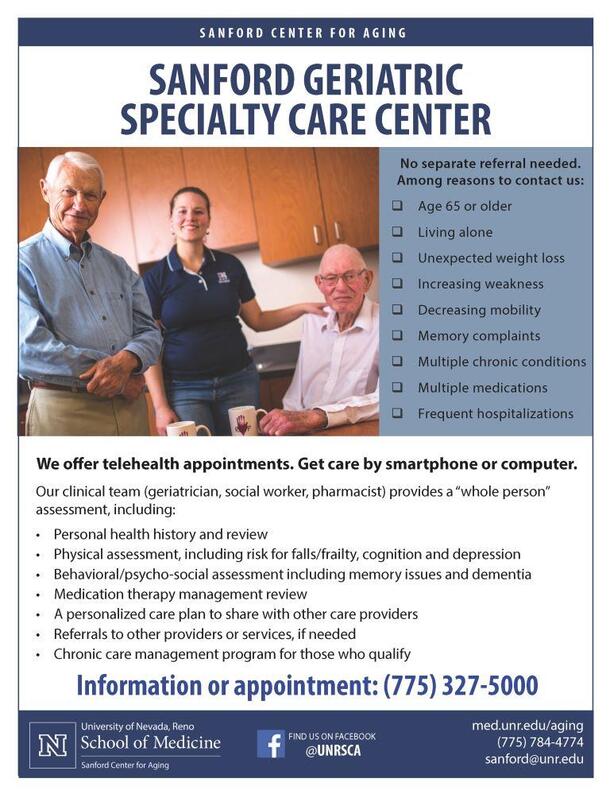 SANFORD CENTER FOR AGING

SANFORD GERIATRIC SPECIALTY CARE CENTER

No separate referral needed. Among reasons to contact us:

☐ Age 65 or older
☐ Living alone
☐ Unexpected weight loss
☐ Increasing weakness
☐ Decreasing mobility
☐ Memory complaints
☐ Multiple chronic conditions
☐ Multiple medications
☐ Frequent hospitalizations

We offer telehealth appointments. Get care by smartphone or computer.

Our clinical team (geriatrician, social worker, pharmacist) provides a "whole person" assessment, including:

• Personal health history and review
• Physical assessment, including risk for falls/frailty, cognition and depression
• Behavioral/psycho-social assessment including memory issues and dementia
• Medication therapy management review
• A personalized care plan to share with other care providers
• Referrals to other providers or services, if needed
• Chronic care management program for those who qualify

Information or appointment: (775) 327-5000

University of Nevada, Reno
School of Medicine
Sanford Center for Aging

FIND US ON FACEBOOK
@UNRSCA

med.unr.edu/aging
(775) 784-4774
sanford@unr.edu